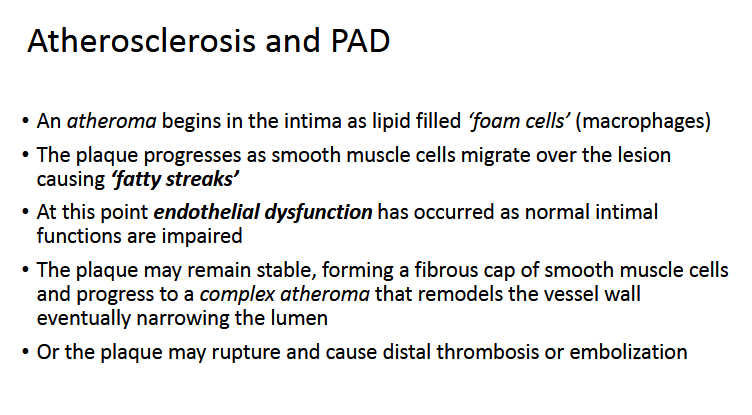 Atherosclerosis and PAD

• An atheroma begins in the intima as lipid filled 'foam cells' (macrophages)

• The plaque progresses as smooth muscle cells migrate over the lesion causing 'fatty streaks'

• At this point endothelial dysfunction has occurred as normal intimal functions are impaired

• The plaque may remain stable, forming a fibrous cap of smooth muscle cells and progress to a complex atheroma that remodels the vessel wall eventually narrowing the lumen

• Or the plaque may rupture and cause distal thrombosis or embolization